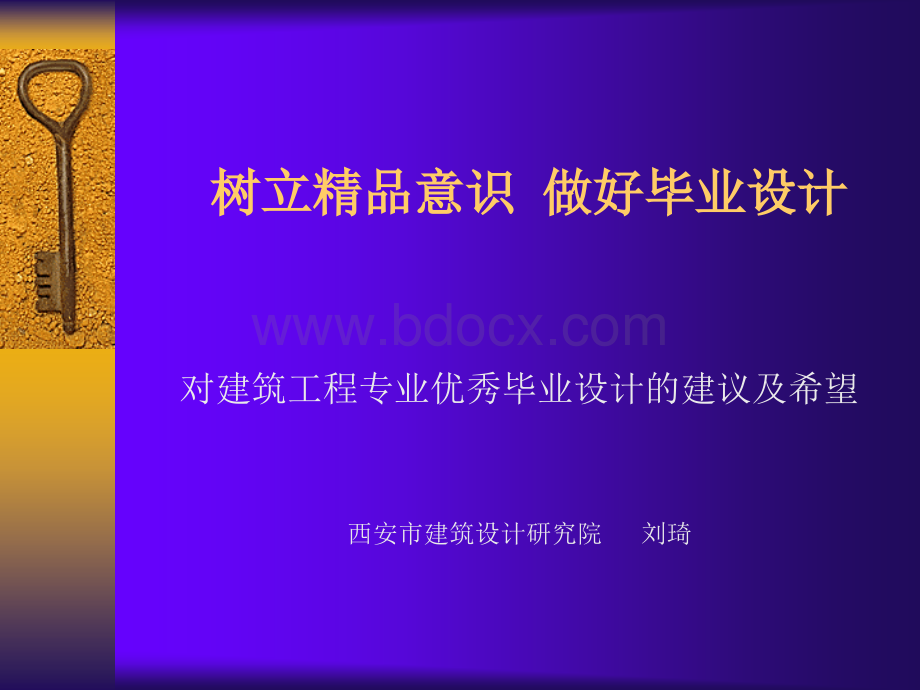 树立精品意识  做好毕业设计

www.bdocx.com

对建筑工程专业优秀毕业设计的建议及希望

西安市建筑设计研究院    刘琦